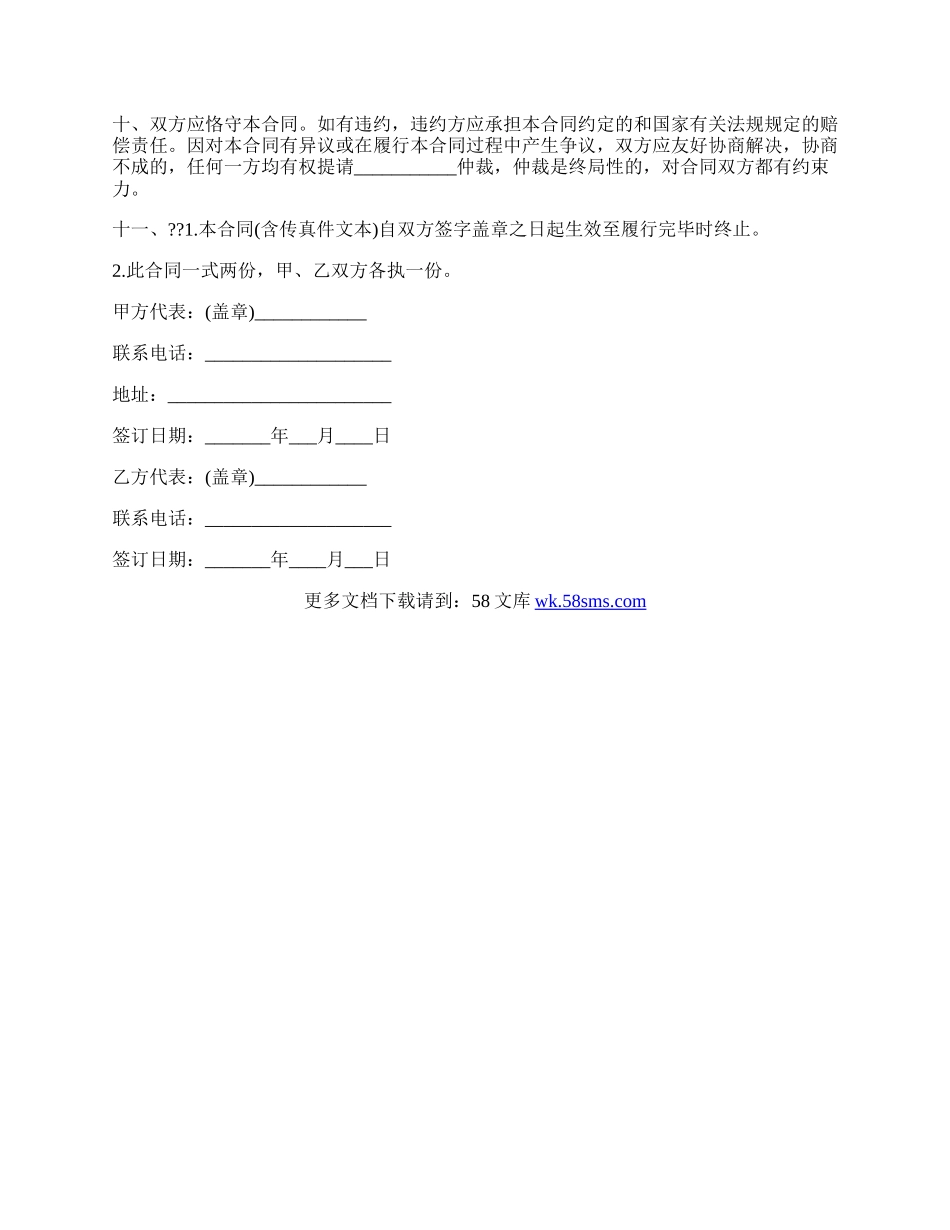 十、双方应恪守本合同。如有违约，违约方应承担本合同约定的和国家有关法规规定的赔偿责任。因对本合同有异议或在履行本合同过程中产生争议，双方应友好协商解决，协商不成的，任何一方均有权提请___________仲裁，仲裁是终局性的，对合同双方都有约束力。

十一、??1.本合同(含传真件文本)自双方签字盖章之日起生效至履行完毕时终止。

2.此合同一式两份，甲、乙双方各执一份。

甲方代表：(盖章)____________

联系电话：____________________

地址：________________________

签订日期：_______年___月____日

乙方代表：(盖章)____________

联系电话：____________________

签订日期：_______年____月___日

更多文档下载请到：58 文库 wk.58sms.com